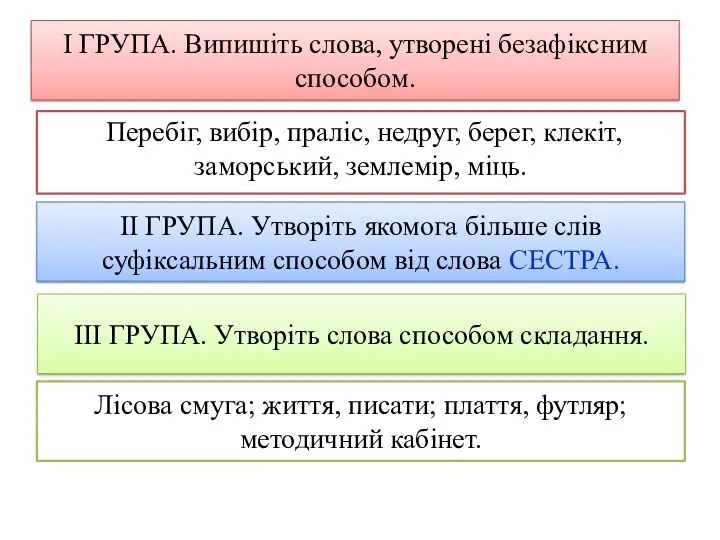 І ГРУПА. Випишіть слова, утворені безафіксним способом.

Перебіг, вибір, праліс, недруг, берег, клекіт, заморський, землемір, міць.

ІІ ГРУПА. Утворіть якомога більше слів суфіксальним способом від слова СЕСТРА.

ІІІ ГРУПА. Утворіть слова способом складання.

Лісова смуга; життя, писати; плаття, футляр; методичний кабінет.